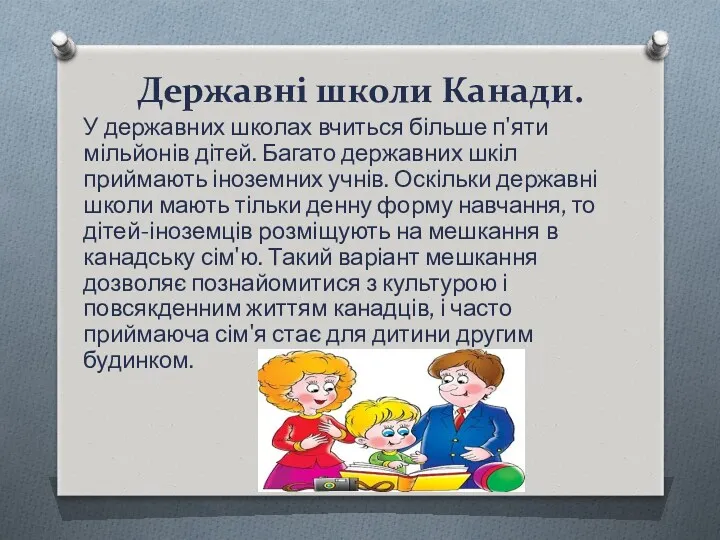 Державні школи Канади.

У державних школах вчиться більше п'яти мільйонів дітей. Багато державних шкіл приймають іноземних учнів. Оскільки державні школи мають тільки денну форму навчання, то дітей-іноземців розміщують на мешкання в канадську сім'ю. Такий варіант мешкання дозволяє познайомитися з культурою і повсякденним життям канадців, і часто приймаюча сім'я стає для дитини другим будинком.